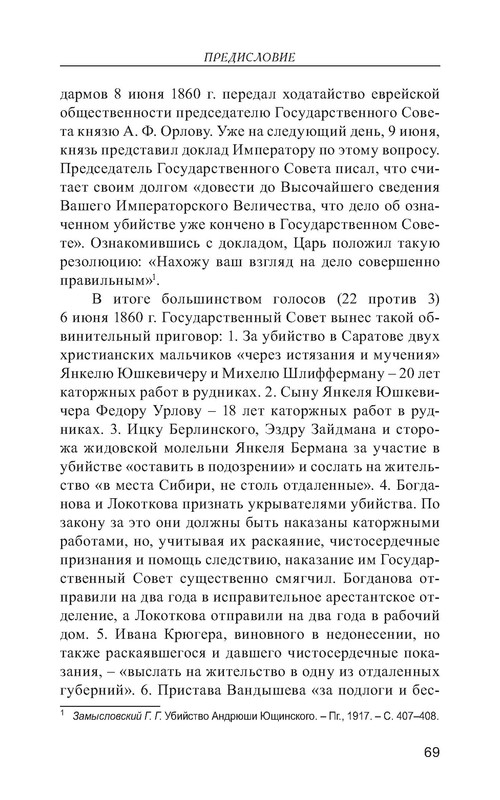 ПРЕДИСЛОВИЕ

дармов 8 июня 1860 г. передал ходатайство еврейской общественности председателю Государственного Совета князю А. Ф. Орлову. Уже на следующий день, 9 июня, князь представил доклад Императору по этому вопросу. Председатель Государственного Совета писал, что считает своим долгом «довести до Высочайшего сведения Вашего Императорского Величества, что дело об означенном убийстве уже кончено в Государственном Совете». Ознакомившись с докладом, Царь положил такую резолюцию: «Нахожу ваш взгляд на дело совершенно правильным»$^1$.

В итоге большинством голосов (22 против 3) 6 июня 1860 г. Государственный Совет вынес такой обвинительный приговор: 1. За убийство в Саратове двух христианских мальчиков «через истязания и мучения» Янкелю Юшкевичеру и Михелю Шлифферману – 20 лет каторжных работ в рудниках. 2. Сыну Янкеля Юшкевичера Федору Урлову – 18 лет каторжных работ в рудниках. 3. Ицку Берлинского, Эздру Зайдмана и сторожа жидовской молельни Янкеля Бермана за участие в убийстве «оставить в подозрении» и сослать на жительство «в места Сибири, не столь отдаленные». 4. Богданова и Локоткова признать укрывателями убийства. По закону за это они должны быть наказаны каторжными работами, но, учитывая их раскаяние, чистосердечные признания и помощь следствию, наказание им Государственный Совет существенно смягчил. Богданова отправили на два года в исправительное арестантское отделение, а Локоткова отправили на два года в рабочий дом. 5. Ивана Крюгера, виновного в недонесении, но также раскаявшегося и давшего чистосердечные показания, – «выслать на жительство в одну из отдаленных губерний». 6. Пристава Вандышева «за подлоги и бес-

$^1$ Замысловский Г. Г. Убийство Андрюши Ющинского. – Пг., 1917. – С. 407–408.

69